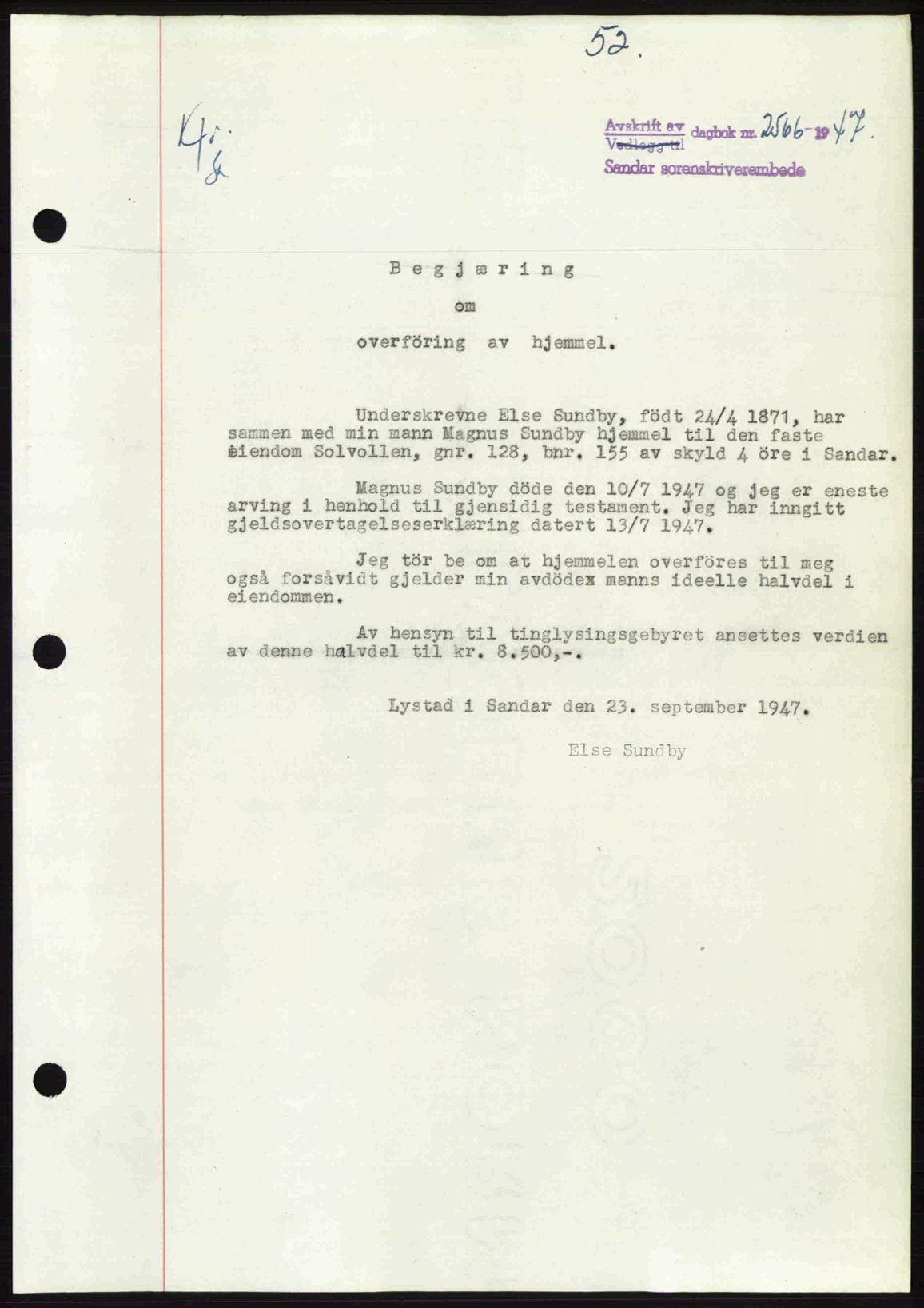 52.

Kfi. &

Avskrift av Vedlegg til dagbok nr. 2566-1947.
Sandar sorenskriverembede

Begjæring
om
overföring av hjemmel.

Underskrevne Else Sundby, födt 24/4 1871, har sammen med min mann Magnus Sundby hjemmel til den faste eiendom Solvollen, gnr. 128, bnr. 155 av skyld 4 öre i Sandar.

Magnus Sundby döde den 10/7 1947 og jeg er eneste arving i henhold til gjensidig testament. Jeg har inngitt gjeldsovertagelseserklæring datert 13/7 1947.

Jeg tör be om at hjemmelen overföres til meg også forsåvidt gjelder min avdödex manns ideelle halvdel i eiendommen.

Av hensyn til tinglysingsgebyret ansettes verdien av denne halvdel til kr. 8.500,-.

Lystad i Sandar den 23. september 1947.

Else Sundby